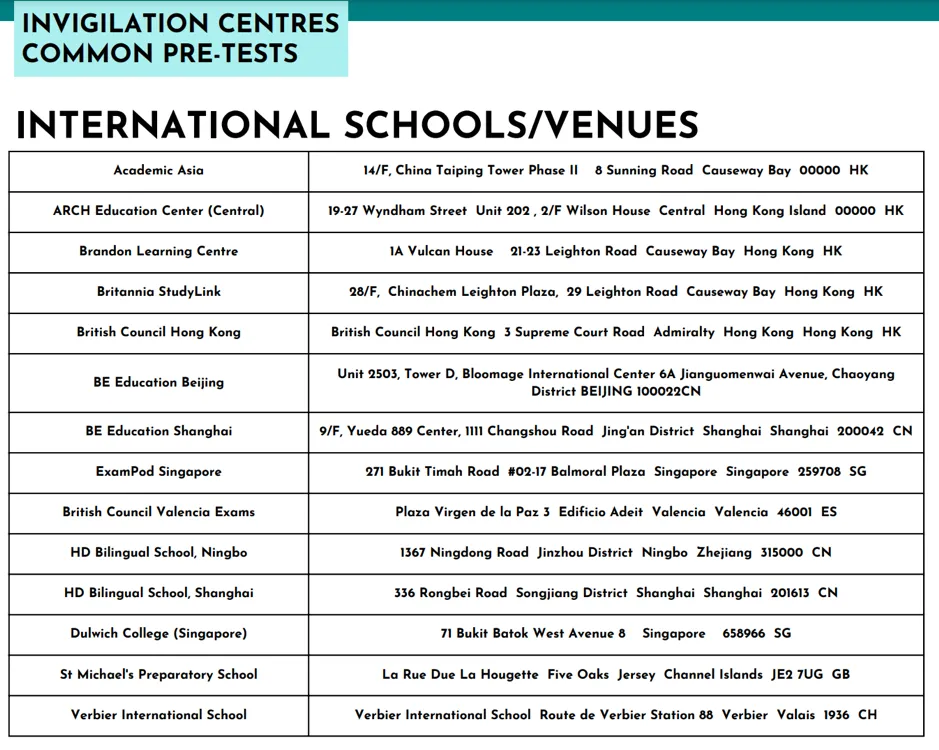 INVIGILATION CENTRES
COMMON PRE-TESTS

INTERNATIONAL SCHOOLS/VENUES

| | |
|---|---|
| Academic Asia | 14/F, China Taiping Tower Phase II 8 Sunning Road Causeway Bay 00000 HK |
| ARCH Education Center (Central) | 19-27 Wyndham Street Unit 202 , 2/F Wilson House Central Hong Kong Island 00000 HK |
| Brandon Learning Centre | 1A Vulcan House 21-23 Leighton Road Causeway Bay Hong Kong HK |
| Britannia StudyLink | 28/F, Chinachem Leighton Plaza, 29 Leighton Road Causeway Bay Hong Kong HK |
| British Council Hong Kong | British Council Hong Kong 3 Supreme Court Road Admiralty Hong Kong Hong Kong HK |
| BE Education Beijing | Unit 2503, Tower D, Bloomage International Center 6A Jianguomenwai Avenue, Chaoyang District BEIJING 100022CN |
| BE Education Shanghai | 9/F, Yueda 889 Center, 1111 Changshou Road Jing'an District Shanghai Shanghai 200042 CN |
| ExamPod Singapore | 271 Bukit Timah Road #02-17 Balmoral Plaza Singapore Singapore 259708 SG |
| British Council Valencia Exams | Plaza Virgen de la Paz 3 Edificio Adeit Valencia Valencia 46001 ES |
| HD Bilingual School, Ningbo | 1367 Ningdong Road Jinzhou District Ningbo Zhejiang 315000 CN |
| HD Bilingual School, Shanghai | 336 Rongbei Road Songjiang District Shanghai Shanghai 201613 CN |
| Dulwich College (Singapore) | 71 Bukit Batok West Avenue 8 Singapore 658966 SG |
| St Michael's Preparatory School | La Rue Due La Hougette Five Oaks Jersey Channel Islands JE2 7UG GB |
| Verbier International School | Verbier International School Route de Verbier Station 88 Verbier Valais 1936 CH |